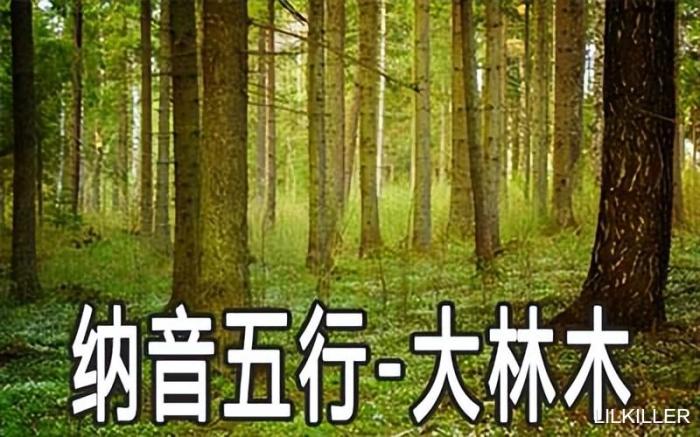 纳音五行-大林木

LILKILLER